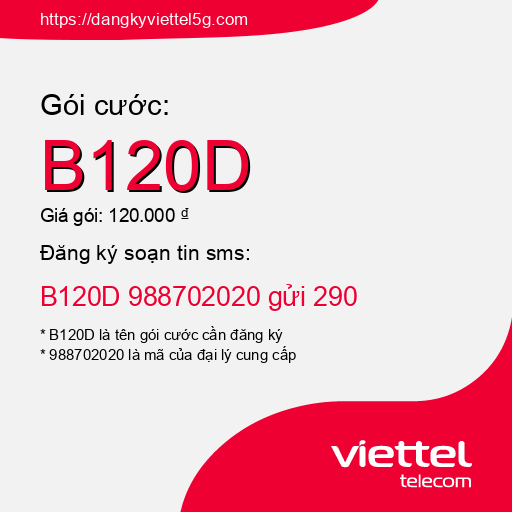 https://dangkyviettel5g.com

Gói cước:

B120D

Giá gói: 120.000 ₫

Đăng ký soạn tin sms:

B120D 988702020 gửi 290

* B120D là tên gói cước cần đăng ký
* 988702020 là mã của đại lý cung cấp

viettel
telecom